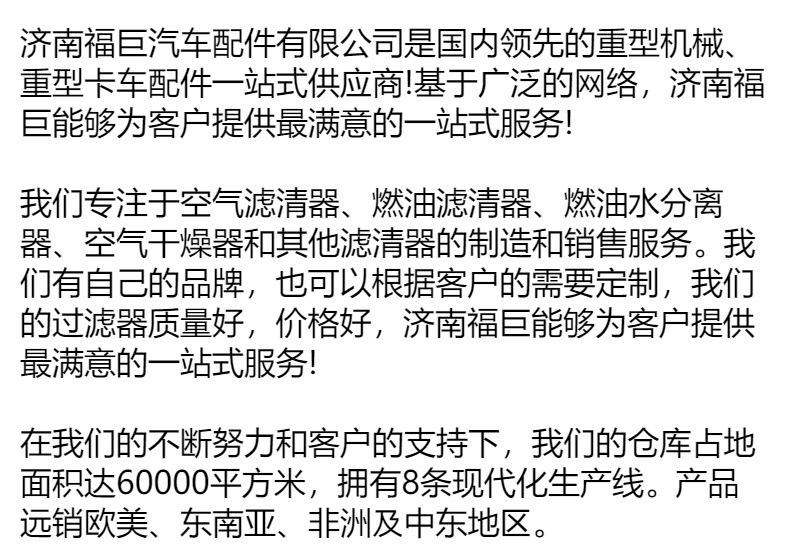 济南福巨汽车配件有限公司是国内领先的重型机械、重型卡车配件一站式供应商!基于广泛的网络，济南福巨能够为客户提供最满意的一站式服务!

我们专注于空气滤清器、燃油滤清器、燃油水分离器、空气干燥器和其他滤清器的制造和销售服务。我们有自己的品牌，也可以根据客户的需要定制，我们的过滤器质量好，价格好，济南福巨能够为客户提供最满意的一站式服务!

在我们的不断努力和客户的支持下，我们的仓库占地面积达60000平方米，拥有8条现代化生产线。产品远销欧美、东南亚、非洲及中东地区。